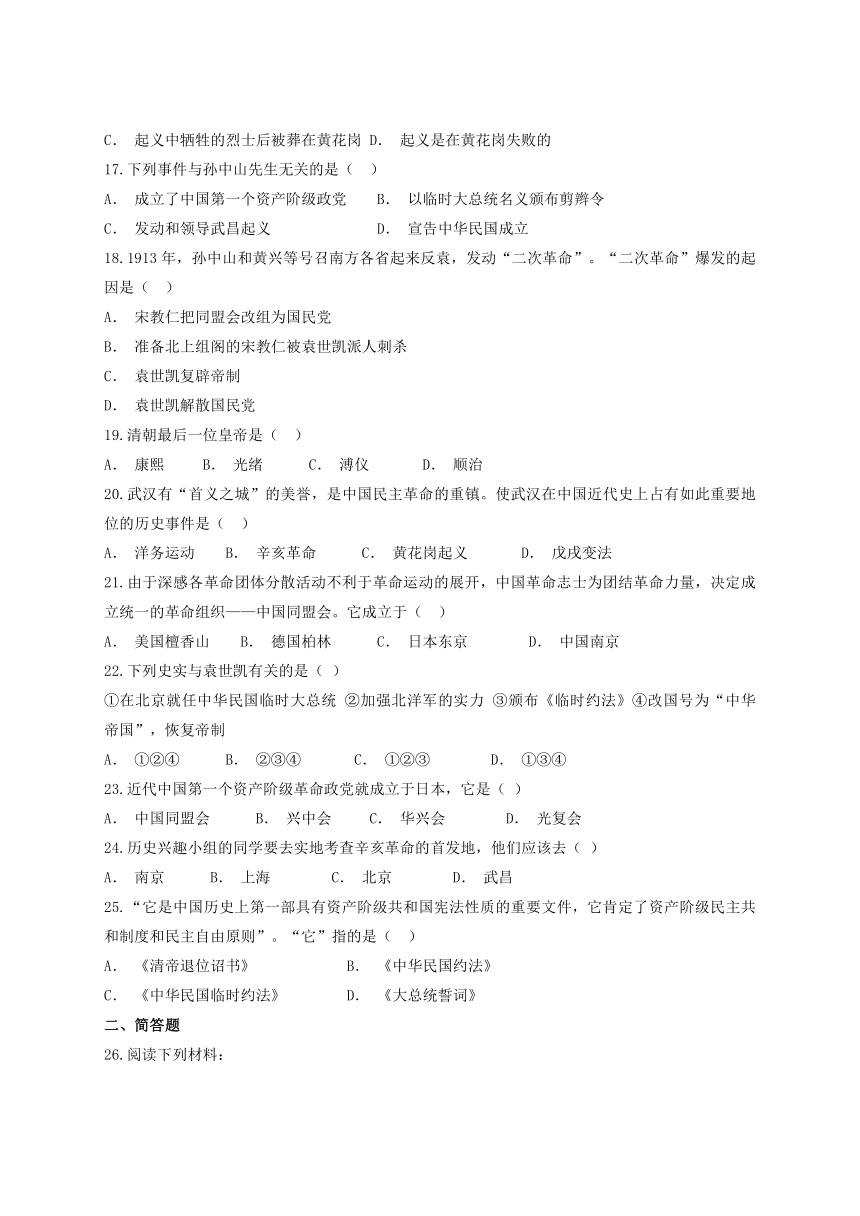 C． 起义中牺牲的烈士后被葬在黄花岗 D． 起义是在黄花岗失败的

17.下列事件与孙中山先生无关的是（ ）

A． 成立了中国第一个资产阶级政党 B． 以临时大总统名义颁布剪辫令

C． 发动和领导武昌起义 D． 宣告中华民国成立

18.1913 年，孙中山和黄兴等号召南方各省起来反袁，发动“二次革命”。“二次革命”爆发的起因是（ ）

A． 宋教仁把同盟会改组为国民党

B． 准备北上组阁的宋教仁被袁世凯派人刺杀

C． 袁世凯复辟帝制

D． 袁世凯解散国民党

19.清朝最后一位皇帝是（ ）

A． 康熙 B． 光绪 C． 溥仪 D． 顺治

20.武汉有“首义之城”的美誉，是中国民主革命的重镇。使武汉在中国近代史上占有如此重要地位的历史事件是（ ）

A． 洋务运动 B． 辛亥革命 C． 黄花岗起义 D． 戊戌变法

21.由于深感各革命团体分散活动不利于革命运动的展开，中国革命志士为团结革命力量，决定成立统一的革命组织——中国同盟会。它成立于（ ）

A． 美国檀香山 B． 德国柏林 C． 日本东京 D． 中国南京

22.下列史实与袁世凯有关的是（ ）

①在北京就任中华民国临时大总统 ②加强北洋军的实力 ③颁布《临时约法》④改国号为“中华帝国”，恢复帝制

A． ①②④ B． ②③④ C． ①②③ D． ①③④

23.近代中国第一个资产阶级革命政党就成立于日本，它是（ ）

A． 中国同盟会 B． 兴中会 C． 华兴会 D． 光复会

24.历史兴趣小组的同学要去实地考查辛亥革命的首发地，他们应该去（ ）

A． 南京 B． 上海 C． 北京 D． 武昌

25.“它是中国历史上第一部具有资产阶级共和国宪法性质的重要文件，它肯定了资产阶级民主共和制度和民主自由原则”。“它”指的是（ ）

A． 《清帝退位诏书》 B． 《中华民国约法》

C． 《中华民国临时约法》 D． 《大总统誓词》

二、简答题

26.阅读下列材料：